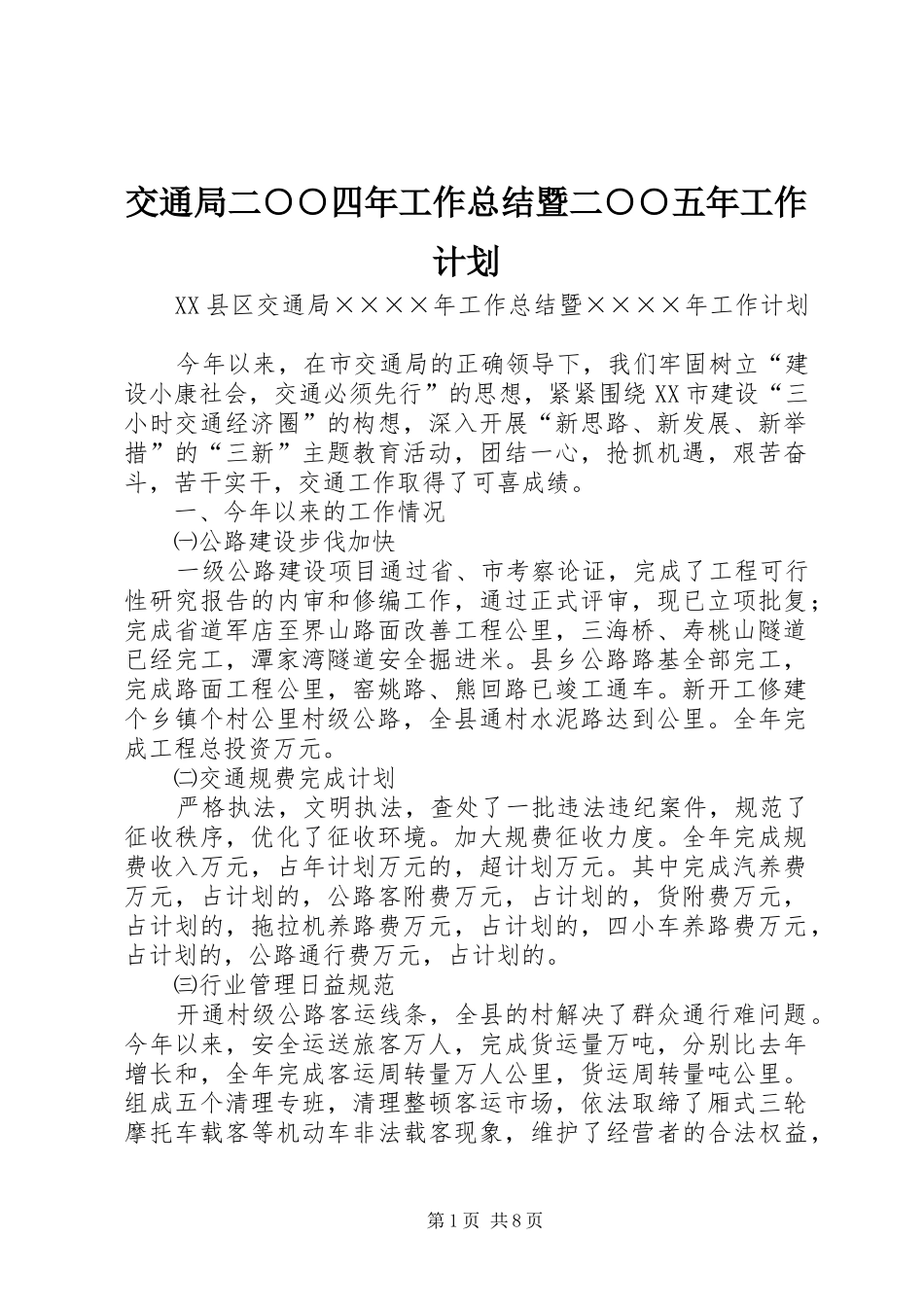 交通局二〇〇四年工作总结暨二〇〇五年工作计划

XX县区交通局××××年工作总结暨××××年工作计划

今年以来，在市交通局的正确领导下，我们牢固树立“建设小康社会，交通必须先行”的思想，紧紧围绕XX市建设“三小时交通经济圈”的构想，深入开展“新思路、新发展、新举措”的“三新”主题教育活动，团结一心，抢抓机遇，艰苦奋斗，苦干实干，交通工作取得了可喜成绩。

一、今年以来的工作情况

㈠公路建设步伐加快

一级公路建设项目通过省、市考察论证，完成了工程可行性研究报告的内审和修编工作，通过正式评审，现已立项批复；完成省道军店至界山路面改善工程公里，三海桥、寿桃山隧道已经完工，潭家湾隧道安全掘进米。县乡公路路基全部完工，完成路面工程公里，窑姚路、熊回路已竣工通车。新开工修建个乡镇个村公里村级公路，全县通村水泥路达到公里。全年完成工程总投资万元。

㈡交通规费完成计划

严格执法，文明执法，查处了一批违法违纪案件，规范了征收秩序，优化了征收环境。加大规费征收力度。全年完成规费收入万元，占年计划万元的，超计划万元。其中完成汽养费万元，占计划的，公路客附费万元，占计划的，货附费万元，占计划的，拖拉机养路费万元，占计划的，四小车养路费万元，占计划的，公路通行费万元，占计划的。

㈢行业管理日益规范

开通村级公路客运线条，全县的村解决了群众通行难问题。今年以来，安全运送旅客万人，完成货运量万吨，分别比去年增长和，全年完成客运周转量万人公里，货运周转量吨公里。组成五个清理专班，清理整顿客运市场，依法取缔了厢式三轮摩托车载客等机动车非法载客现象，维护了经营者的合法权益，

第1页 共8页